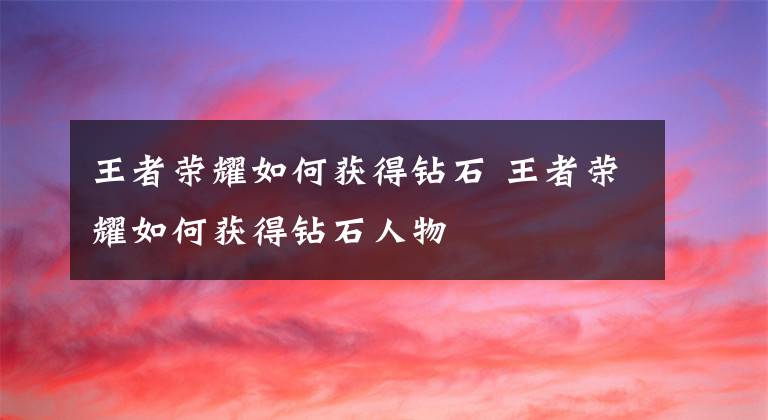 王者荣耀如何获得钻石 王者荣耀如何获得钻石人物